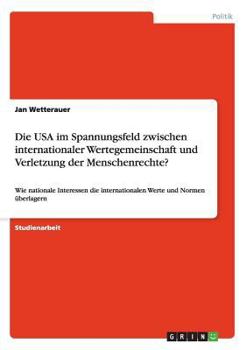 Politik

Jan Wetterauer

Die USA im Spannungsfeld zwischen internationaler Wertegemeinschaft und Verletzung der Menschenrechte?

Wie nationale Interessen die internationalen Werte und Normen überlagern

Studienarbeit

GRIN